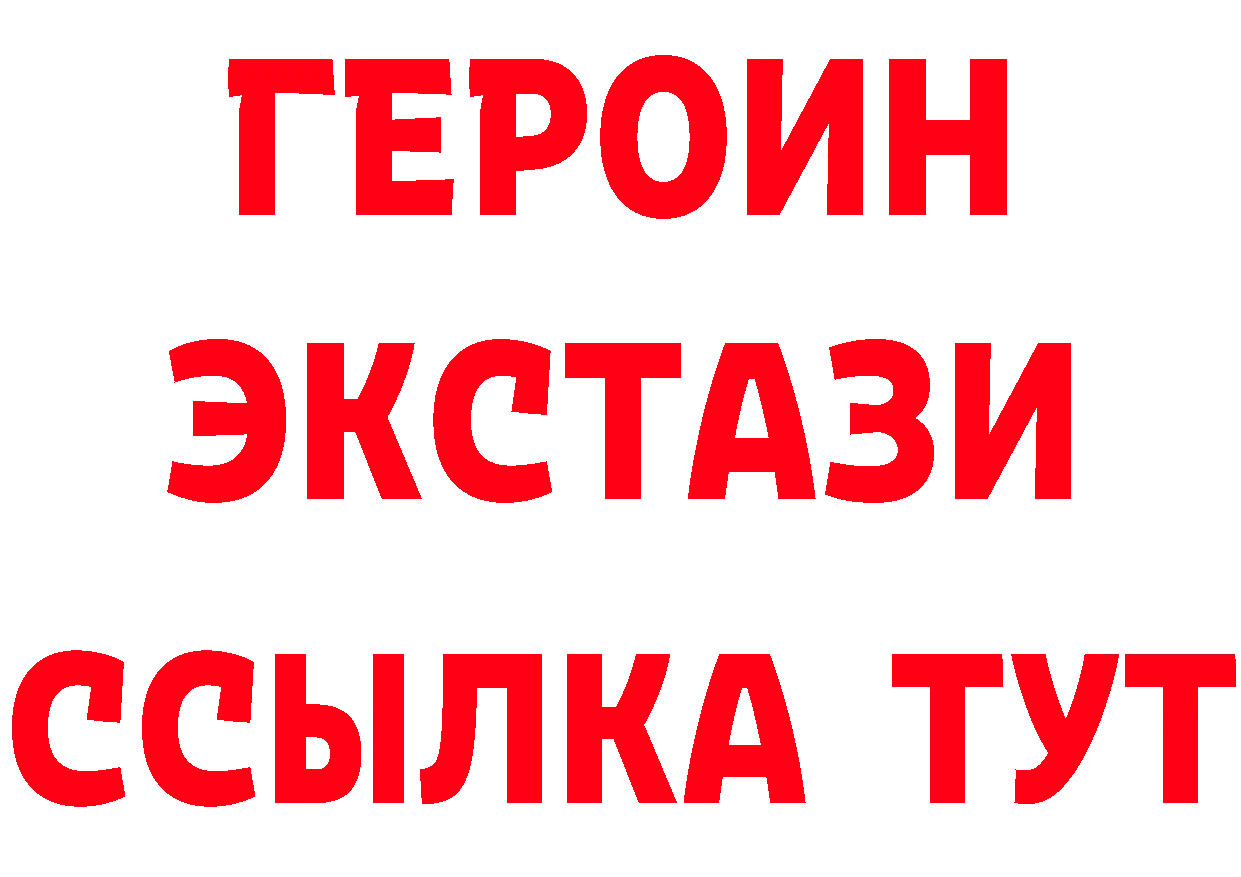 ГЕРОИН
ЭКСТАЗИ
ССЫЛКА ТУТ